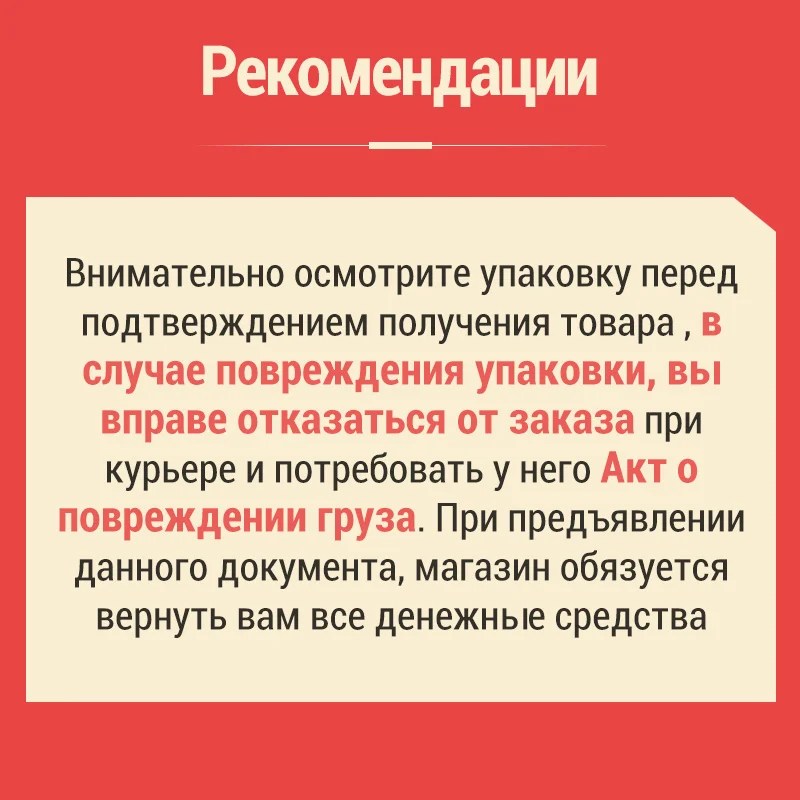 Рекомендации

Внимательно осмотрите упаковку перед подтверждением получения товара , в случае повреждения упаковки, вы вправе отказаться от заказа при курьере и потребовать у него Акт о повреждении груза. При предъявлении данного документа, магазин обязуется вернуть вам все денежные средства